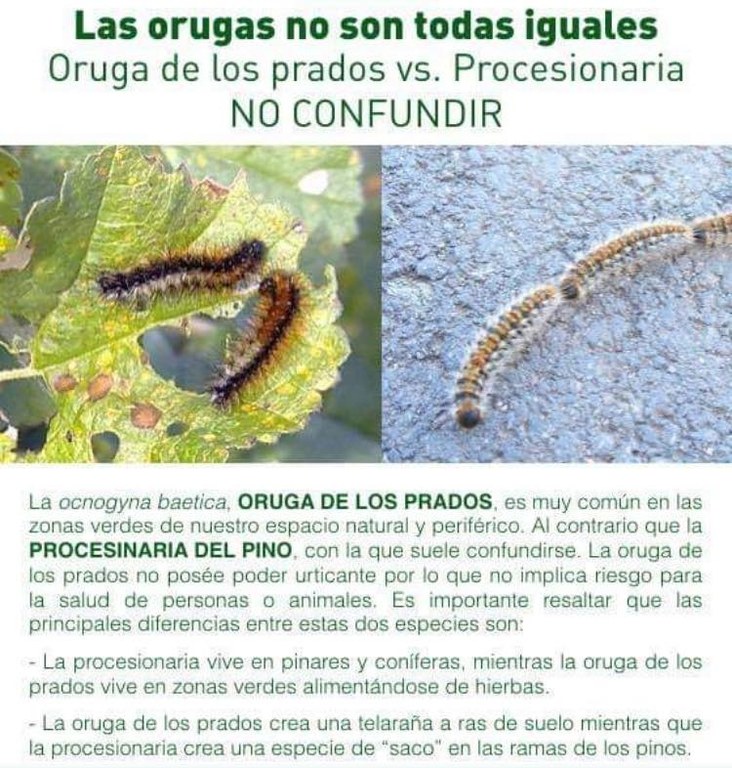 Las orugas no son todas iguales
Oruga de los prados vs. Procesionaria
NO CONFUNDIR

La ocnogyna baetica, ORUGA DE LOS PRADOS, es muy común en las zonas verdes de nuestro espacio natural y periférico. Al contrario que la PROCESINARIA DEL PINO, con la que suele confundirse. La oruga de los prados no posée poder urticante por lo que no implica riesgo para la salud de personas o animales. Es importante resaltar que las principales diferencias entre estas dos especies son:

- La procesionaria vive en pinares y coníferas, mientras la oruga de los prados vive en zonas verdes alimentándose de hierbas.

- La oruga de los prados crea una telaraña a ras de suelo mientras que la procesionaria crea una especie de "saco" en las ramas de los pinos.